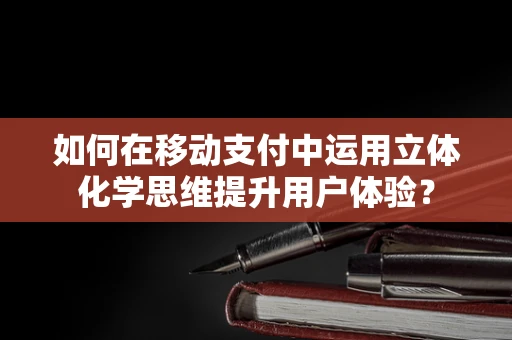 如何在移动支付中运用立体化学思维提升用户体验？